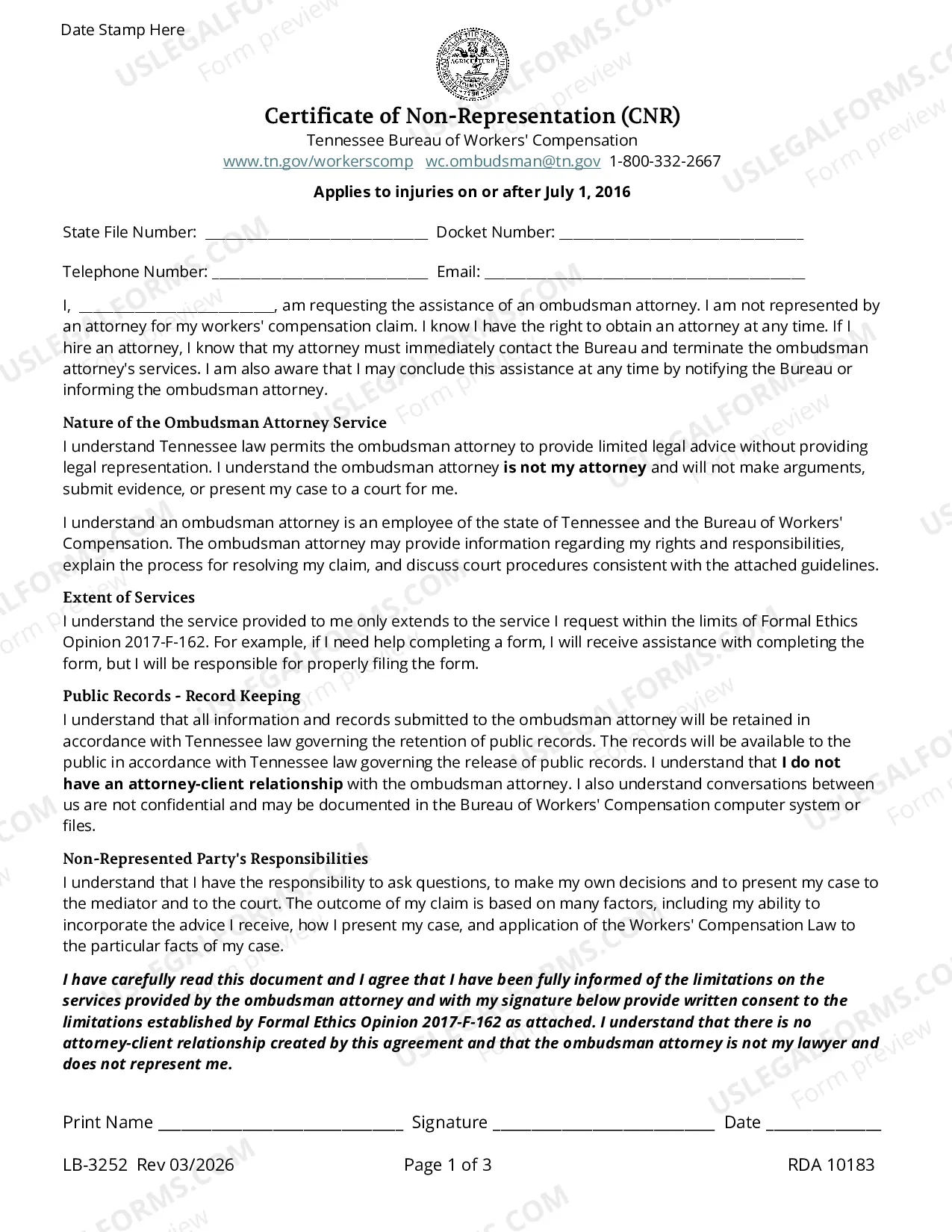 Date Stamp Here

Certificate of Non-Representation (CNR)
Tennessee Bureau of Workers' Compensation
www.tn.gov/workerscomp wc.ombudsman@tn.gov 1-800-332-2667

Applies to injuries on or after July 1, 2016

State File Number: ____ Docket Number: ____

Telephone Number: ____ Email: ____

I, ____, am requesting the assistance of an ombudsman attorney. I am not represented by an attorney for my workers' compensation claim. I know I have the right to obtain an attorney at any time. If I hire an attorney, I know that my attorney must immediately contact the Bureau and terminate the ombudsman attorney's services. I am also aware that I may conclude this assistance at any time by notifying the Bureau or informing the ombudsman attorney.

Nature of the Ombudsman Attorney Service
I understand Tennessee law permits the ombudsman attorney to provide limited legal advice without providing legal representation. I understand the ombudsman attorney is not my attorney and will not make arguments, submit evidence, or present my case to a court for me.

I understand an ombudsman attorney is an employee of the state of Tennessee and the Bureau of Workers' Compensation. The ombudsman attorney may provide information regarding my rights and responsibilities, explain the process for resolving my claim, and discuss court procedures consistent with the attached guidelines.

Extent of Services
I understand the service provided to me only extends to the service I request within the limits of Formal Ethics Opinion 2017-F-162. For example, if I need help completing a form, I will receive assistance with completing the form, but I will be responsible for properly filing the form.

Public Records - Record Keeping
I understand that all information and records submitted to the ombudsman attorney will be retained in accordance with Tennessee law governing the retention of public records. The records will be available to the public in accordance with Tennessee law governing the release of public records. I understand that I do not have an attorney-client relationship with the ombudsman attorney. I also understand conversations between us are not confidential and may be documented in the Bureau of Workers' Compensation computer system or files.

Non-Represented Party's Responsibilities
I understand that I have the responsibility to ask questions, to make my own decisions and to present my case to the mediator and to the court. The outcome of my claim is based on many factors, including my ability to incorporate the advice I receive, how I present my case, and application of the Workers' Compensation Law to the particular facts of my case.

I have carefully read this document and I agree that I have been fully informed of the limitations on the services provided by the ombudsman attorney and with my signature below provide written consent to the limitations established by Formal Ethics Opinion 2017-F-162 as attached. I understand that there is no attorney-client relationship created by this agreement and that the ombudsman attorney is not my lawyer and does not represent me.

Print Name ____ Signature ____ Date ____

LB-3252 Rev 03/2026 Page 1 of 3 RDA 10183

USLEGALFORMS.COM Form preview